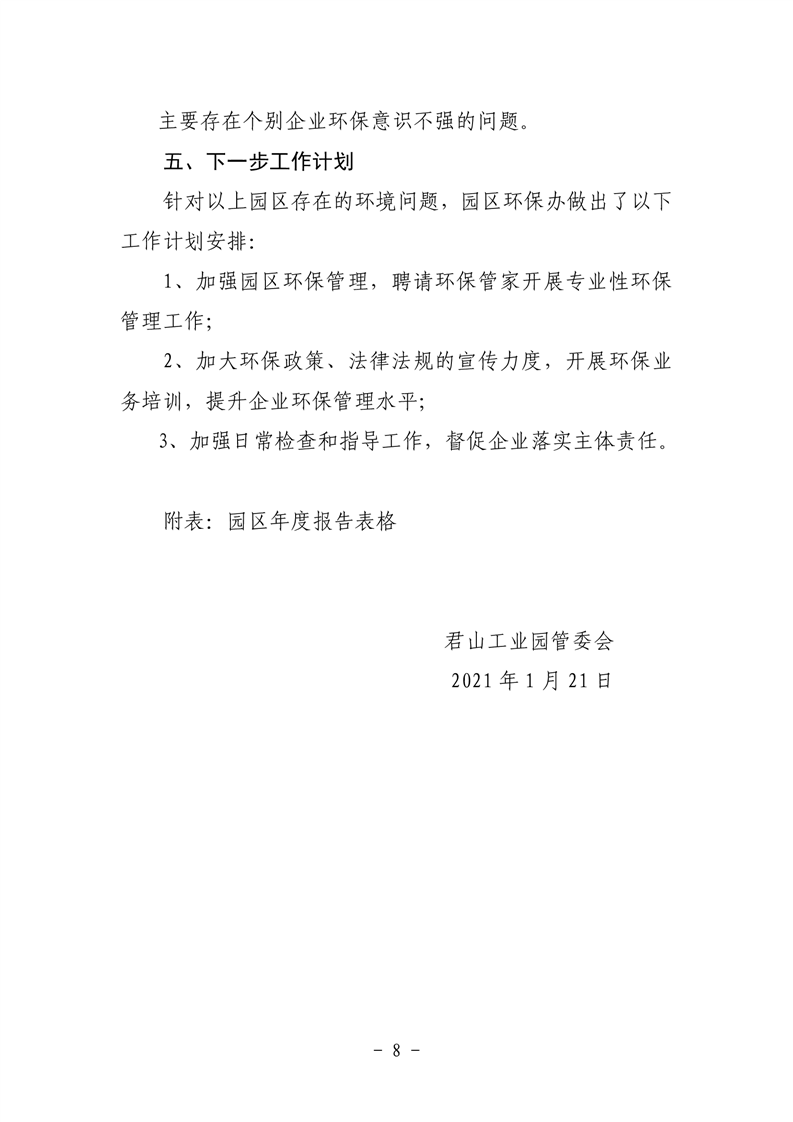 主要存在个别企业环保意识不强的问题。

五、下一步工作计划

针对以上园区存在的环境问题，园区环保办做出了以下工作计划安排：

1、加强园区环保管理，聘请环保管家开展专业性环保管理工作；

2、加大环保政策、法律法规的宣传力度，开展环保业务培训，提升企业环保管理水平；

3、加强日常检查和指导工作，督促企业落实主体责任。

附表：园区年度报告表格

君山工业园管委会

2021 年 1 月 21 日

－ 8 －